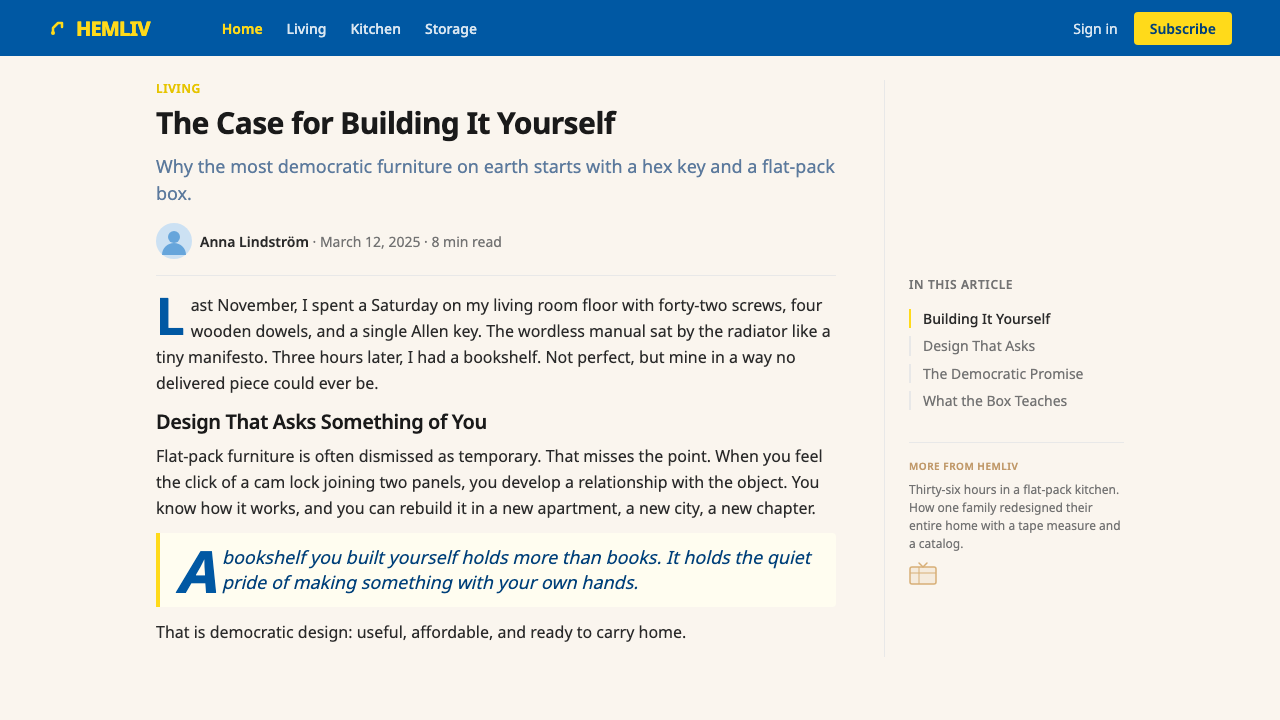 HEMLIV

Home Living Kitchen Storage

Sign in Subscribe

LIVING

The Case for Building It Yourself

Why the most democratic furniture on earth starts with a hex key and a flat-pack box.

Anna Lindström · March 12, 2025 · 8 min read

Last November, I spent a Saturday on my living room floor with forty-two screws, four wooden dowels, and a single Allen key. The wordless manual sat by the radiator like a tiny manifesto. Three hours later, I had a bookshelf. Not perfect, but mine in a way no delivered piece could ever be.

Design That Asks Something of You

Flat-pack furniture is often dismissed as temporary. That misses the point. When you feel the click of a cam lock joining two panels, you develop a relationship with the object. You know how it works, and you can rebuild it in a new apartment, a new city, a new chapter.

A bookshelf you built yourself holds more than books. It holds the quiet pride of making something with your own hands.

That is democratic design: useful, affordable, and ready to carry home.

IN THIS ARTICLE

Building It Yourself

Design That Asks

The Democratic Promise

What the Box Teaches

MORE FROM HEMLIV

Thirty-six hours in a flat-pack kitchen. How one family redesigned their entire home with a tape measure and a catalog.